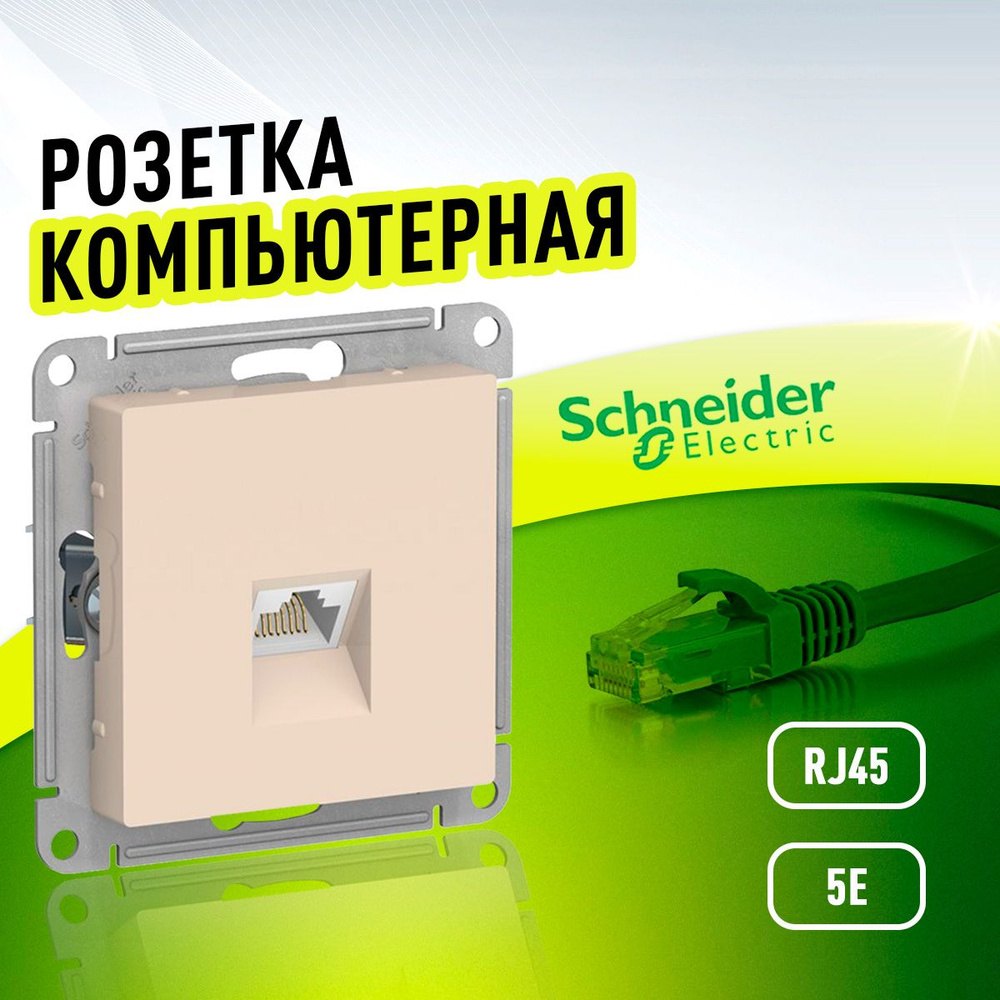 РОЗЕТКА
КОМПЬЮТЕРНАЯ

Schneider
Electric

RJ45

5E